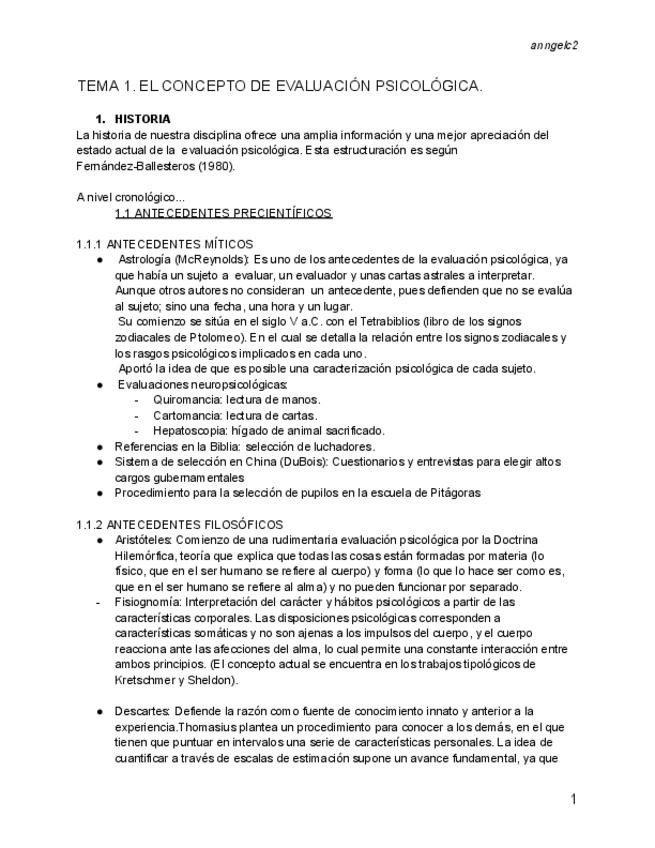 anngelc2

TEMA 1. EL CONCEPTO DE EVALUACIÓN PSICOLÓGICA.

1. HISTORIA
La historia de nuestra disciplina ofrece una amplia información y una mejor apreciación del estado actual de la evaluación psicológica. Esta estructuración es según Fernández-Ballesteros (1980).

A nivel cronológico...
1.1 ANTECEDENTES PRECIENTÍFICOS

1.1.1 ANTECEDENTES MÍTICOS
● Astrología (McReynolds): Es uno de los antecedentes de la evaluación psicológica, ya que había un sujeto a evaluar, un evaluador y unas cartas astrales a interpretar. Aunque otros autores no consideran un antecedente, pues defienden que no se evalúa al sujeto; sino una fecha, una hora y un lugar.
Su comienzo se sitúa en el siglo V a.C. con el Tetrabiblios (libro de los signos zodiacales de Ptolomeo). En el cual se detalla la relación entre los signos zodiacales y los rasgos psicológicos implicados en cada uno.
Aportó la idea de que es posible una caracterización psicológica de cada sujeto.
● Evaluaciones neuropsicológicas:
- Quiromancia: lectura de manos.
- Cartomancia: lectura de cartas.
- Hepatoscopia: hígado de animal sacrificado.
● Referencias en la Biblia: selección de luchadores.
● Sistema de selección en China (DuBois): Cuestionarios y entrevistas para elegir altos cargos gubernamentales
● Procedimiento para la selección de pupilos en la escuela de Pitágoras

1.1.2 ANTECEDENTES FILOSÓFICOS
● Aristóteles: Comienzo de una rudimentaria evaluación psicológica por la Doctrina Hilemórfica, teoría que explica que todas las cosas están formadas por materia (lo físico, que en el ser humano se refiere al cuerpo) y forma (lo que lo hace ser como es, que en el ser humano se refiere al alma) y no pueden funcionar por separado.
- Fisiognomía: Interpretación del carácter y hábitos psicológicos a partir de las características corporales. Las disposiciones psicológicas corresponden a características somáticas y no son ajenas a los impulsos del cuerpo, y el cuerpo reacciona ante las afecciones del alma, lo cual permite una constante interacción entre ambos principios. (El concepto actual se encuentra en los trabajos tipológicos de Kretschmer y Sheldon).

● Descartes: Defiende la razón como fuente de conocimiento innato y anterior a la experiencia.Thomasius plantea un procedimiento para conocer a los demás, en el que tienen que puntuar en intervalos una serie de características personales. La idea de cuantificar a través de escalas de estimación supone un avance fundamental, ya que

1